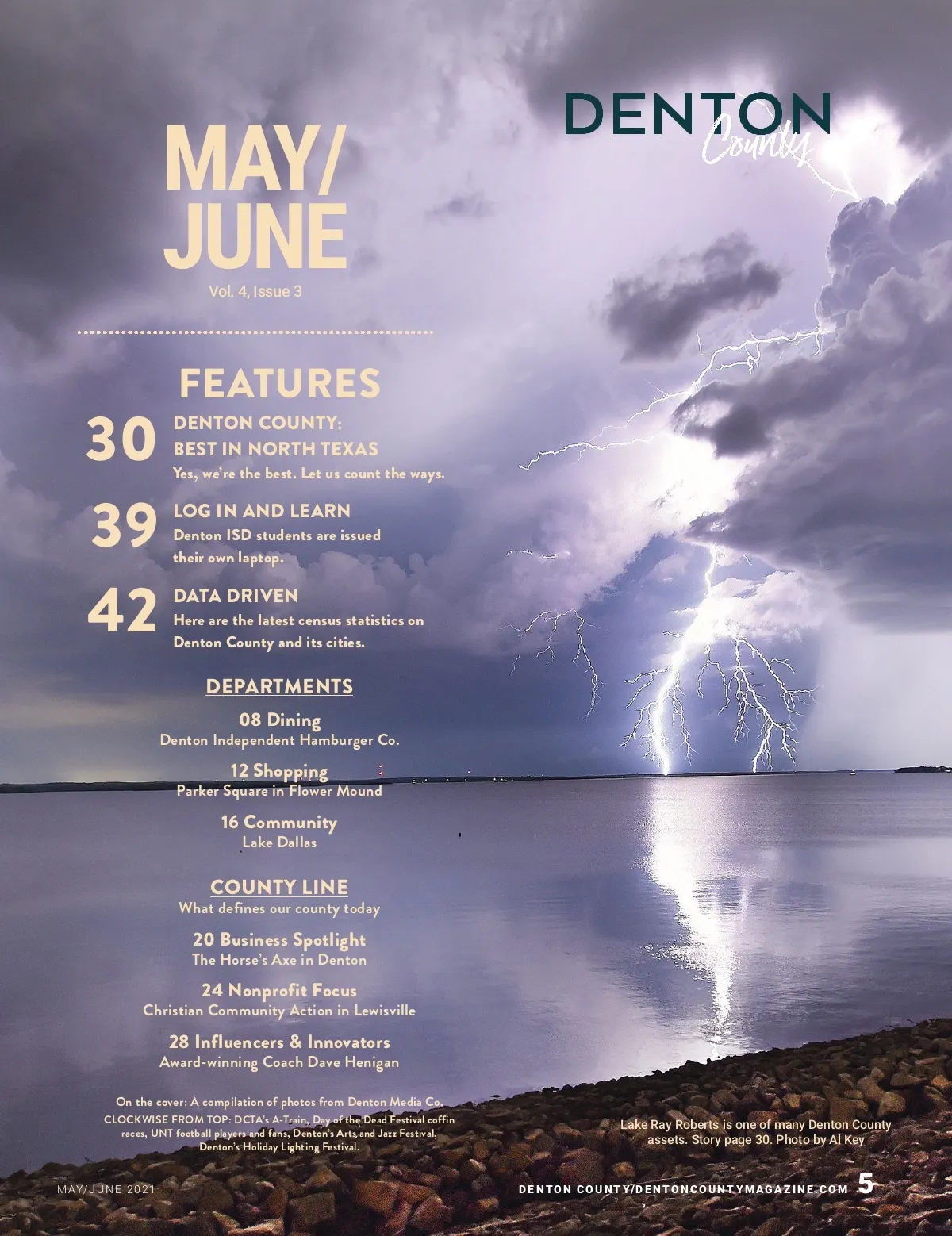 DENTON
County

MAY/
JUNE
Vol. 4, Issue 3

FEATURES

30 DENTON COUNTY: BEST IN NORTH TEXAS
Yes, we're the best. Let us count the ways.

39 LOG IN AND LEARN
Denton ISD students are issued their own laptop.

42 DATA DRIVEN
Here are the latest census statistics on Denton County and its cities.

DEPARTMENTS

08 Dining
Denton Independent Hamburger Co.

12 Shopping
Parker Square in Flower Mound

16 Community
Lake Dallas

COUNTY LINE
What defines our county today

20 Business Spotlight
The Horse's Axe in Denton

24 Nonprofit Focus
Christian Community Action in Lewisville

28 Influencers & Innovators
Award-winning Coach Dave Henigan

On the cover: A compilation of photos from Denton Media Co.
CLOCKWISE FROM TOP: DCTA's A-Train, Day of the Dead Festival coffin races, UNT football players and fans, Denton's Arts and Jazz Festival, Denton's Holiday Lighting Festival.

Lake Ray Roberts is one of many Denton County assets. Story page 30. Photo by Al Key

MAY/JUNE 2021

DENTON COUNTY/DENTONCOUNTYMAGAZINE.COM 5